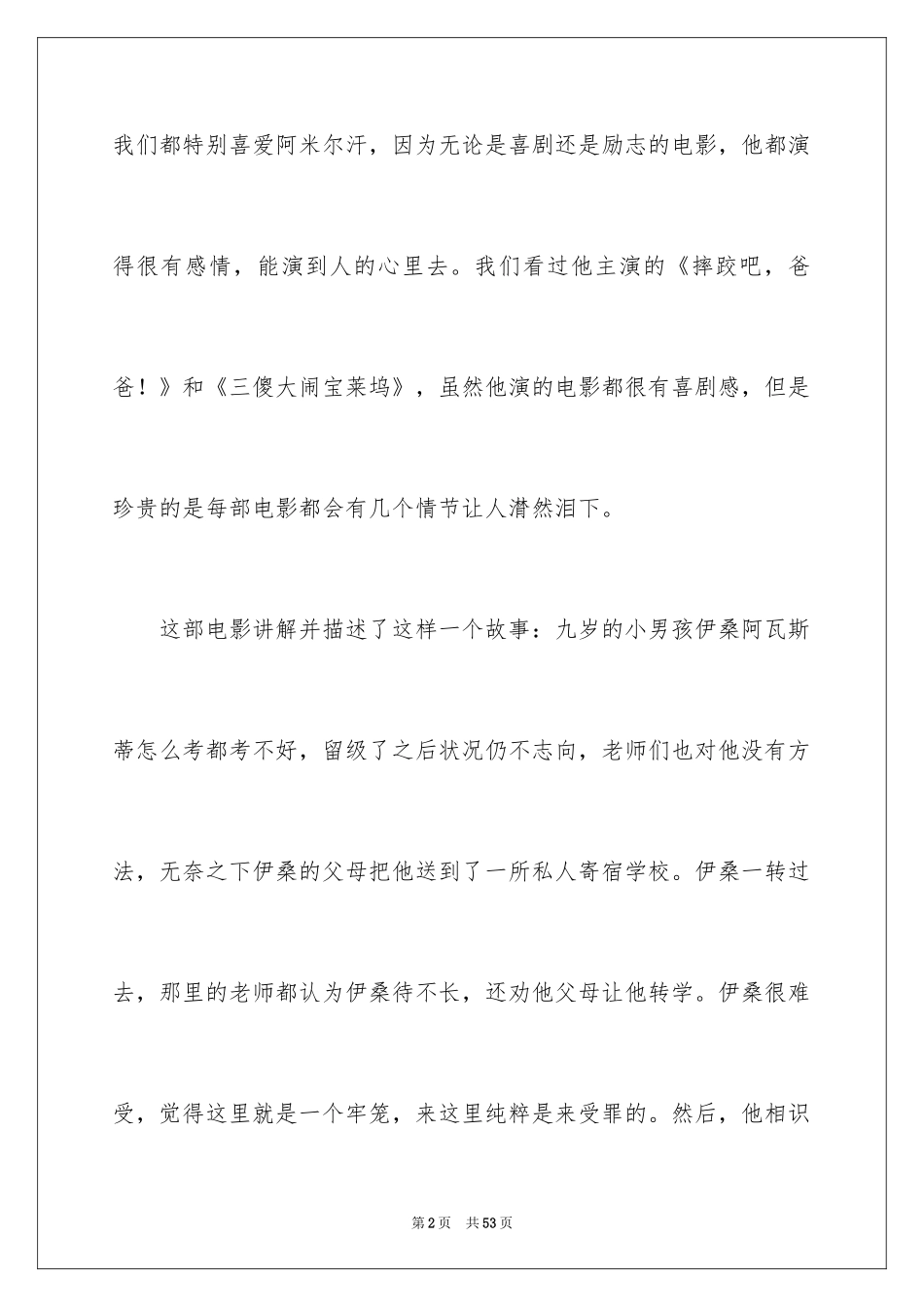 我们都特别喜爱阿米尔汗，因为无论是喜剧还是励志的电影，他都演得很有感情，能演到人的心里去。我们看过他主演的《摔跤吧，爸爸！》和《三傻大闹宝莱坞》，虽然他演的电影都很有喜剧感，但是珍贵的是每部电影都会有几个情节让人潸然泪下。

这部电影讲解并描述了这样一个故事：九岁的小男孩伊桑阿瓦斯蒂怎么考都考不好，留级了之后状况仍不志向，老师们也对他没有方法，无奈之下伊桑的父母把他送到了一所私人寄宿学校。伊桑一转过去，那里的老师都认为伊桑待不长，还劝他父母让他转学。伊桑很难受，觉得这里就是一个牢笼，来这里纯粹是来受罪的。然后，他相识

第2页　共53页